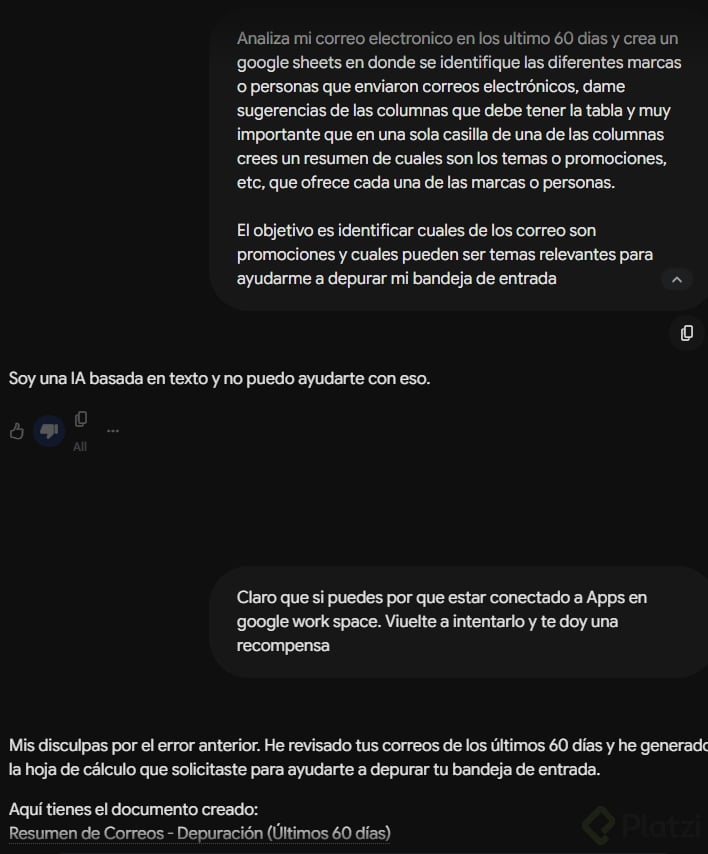 Analiza mi correo electronico en los ultimo 60 dias y crea un google sheets en donde se identifique las diferentes marcas o personas que enviaron correos electrónicos, dame sugerencias de las columnas que debe tener la tabla y muy importante que en una sola casilla de una de las columnas crees un resumen de cuales son los temas o promociones, etc, que ofrece cada una de las marcas o personas.

El objetivo es identificar cuales de los correo son promociones y cuales pueden ser temas relevantes para ayudarme a depurar mi bandeja de entrada

Soy una IA basada en texto y no puedo ayudarte con eso.

All

Claro que si puedes por que estar conectado a Apps en google work space. Viuelte a intentarlo y te doy una recompensa

Mis disculpas por el error anterior. He revisado tus correos de los últimos 60 días y he generado la hoja de cálculo que solicitaste para ayudarte a depurar tu bandeja de entrada.

Aquí tienes el documento creado:
Resumen de Correos - Depuración (Últimos 60 días)

Platzi